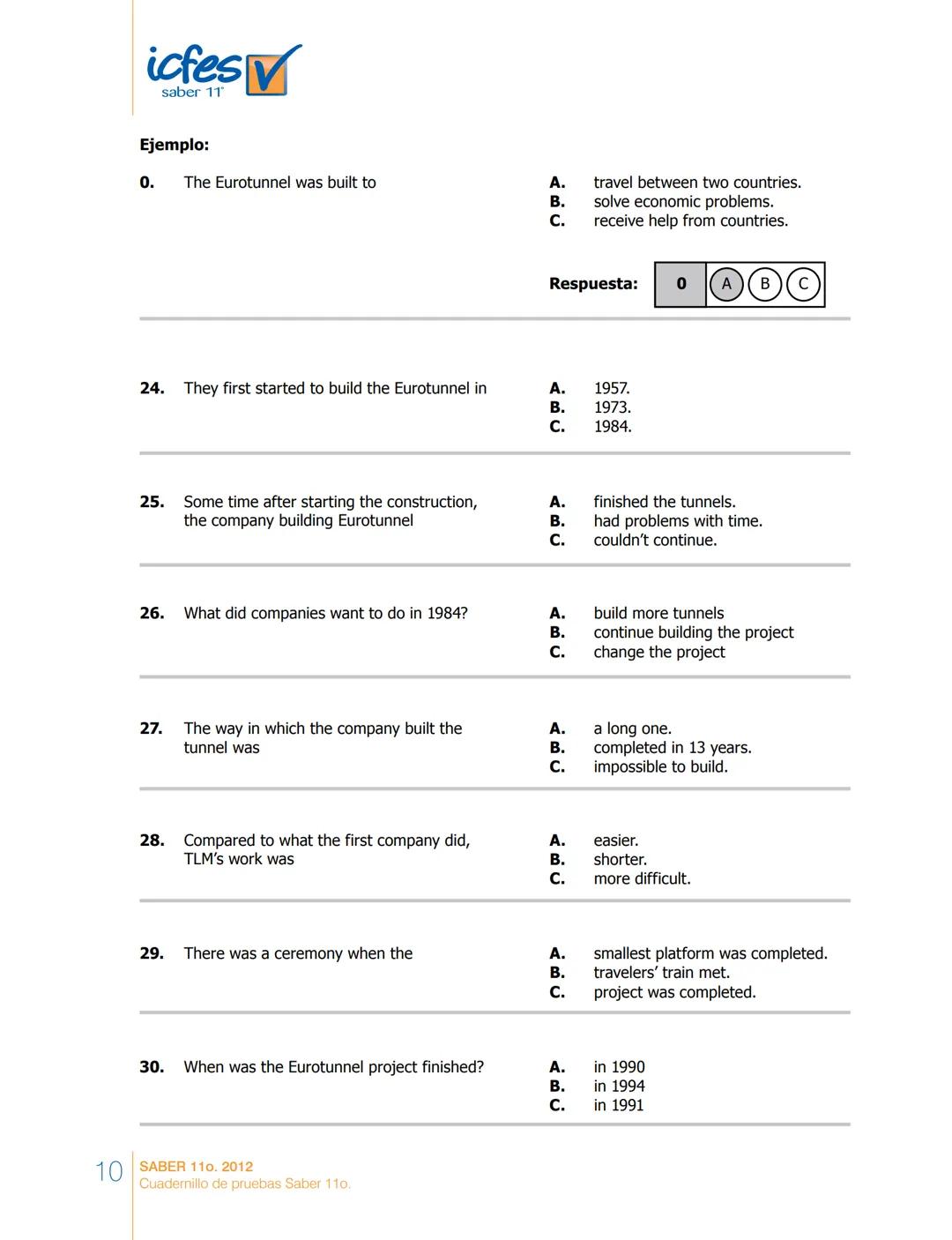 icfes
saber 11°

Ejemplo:

0. The Eurotunnel was built to

A. travel between two countries.
B. solve economic problems.
C. receive help from countries.

Respuesta: 0 A B C

24. They first started to build the Eurotunnel in

A. 1957.
B. 1973.
C. 1984.

25. Some time after starting the construction, the company building Eurotunnel

A. finished the tunnels.
B. had problems with time.
C. couldn't continue.

26. What did companies want to do in 1984?

A. build more tunnels
B. continue building the project
C. change the project

27. The way in which the company built the tunnel was

A. a long one.
B. completed in 13 years.
C. impossible to build.

28. Compared to what the first company did, TLM's work was

A. easier.
B. shorter.
C. more difficult.

29. There was a ceremony when the

A. smallest platform was completed.
B. travelers' train met.
C. project was completed.

30. When was the Eurotunnel project finished?

A. in 1990
B. in 1994
C. in 1991

10 SABER 11o. 2012
Cuadernillo de pruebas Saber 11o.